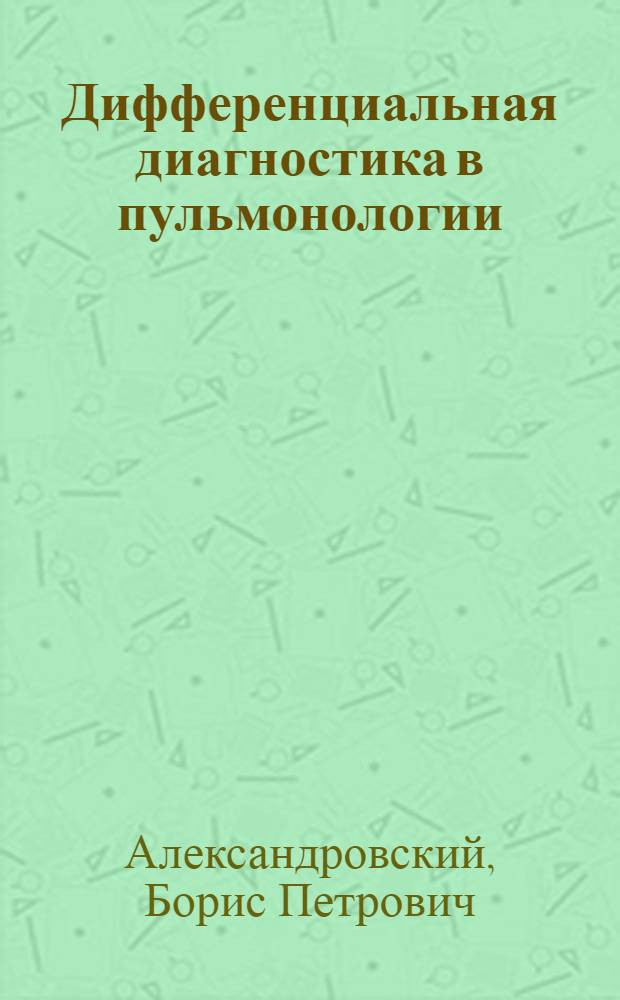 Дифференциальная диагностика в пульмонологии

Александровский, Борис Петрович